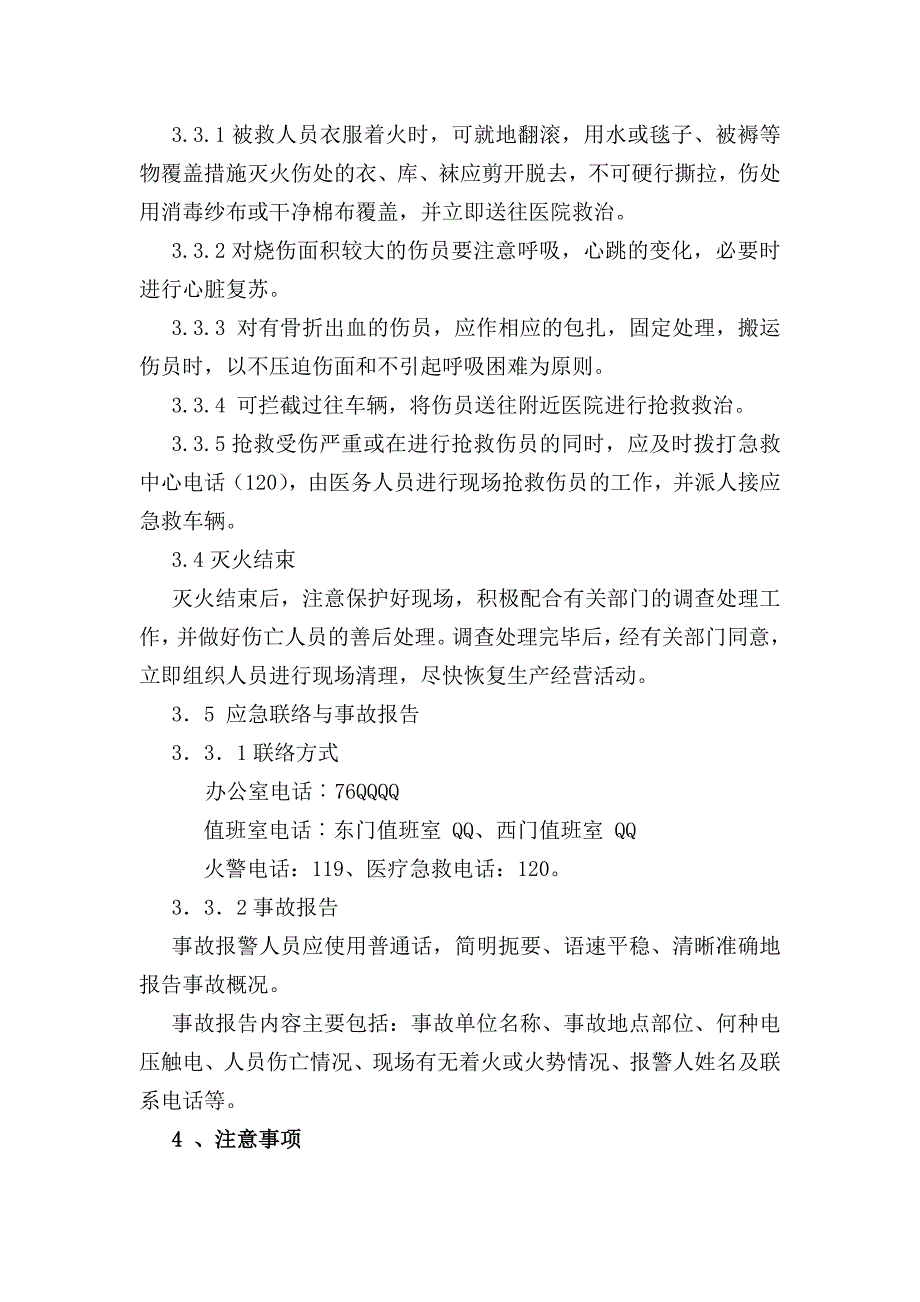 3.3.1 被救人员衣服着火时，可就地翻滚，用水或毯子、被褥等物覆盖措施灭火伤处的衣、库、袜应剪开脱去，不可硬行撕拉，伤处用消毒纱布或干净棉布覆盖，并立即送往医院救治。

3.3.2 对烧伤面积较大的伤员要注意呼吸，心跳的变化，必要时进行心脏复苏。

3.3.3 对有骨折出血的伤员，应作相应的包扎，固定处理，搬运伤员时，以不压迫伤面和不引起呼吸困难为原则。

3.3.4 可拦截过往车辆，将伤员送往附近医院进行抢救救治。

3.3.5 抢救受伤严重或在进行抢救伤员的同时，应及时拨打急救中心电话（120），由医务人员进行现场抢救伤员的工作，并派人接应急救车辆。

3.4 灭火结束

灭火结束后，注意保护好现场，积极配合有关部门的调查处理工作，并做好伤亡人员的善后处理。调查处理完毕后，经有关部门同意，立即组织人员进行现场清理，尽快恢复生产经营活动。

3．5 应急联络与事故报告

3．3．1 联络方式

办公室电话：76QQQQ

值班室电话：东门值班室 QQ、西门值班室 QQ

火警电话：119、医疗急救电话：120。

3．3．2 事故报告

事故报警人员应使用普通话，简明扼要、语速平稳、清晰准确地报告事故概况。

事故报告内容主要包括：事故单位名称、事故地点部位、何种电压触电、人员伤亡情况、现场有无着火或火势情况、报警人姓名及联系电话等。

4 、注意事项